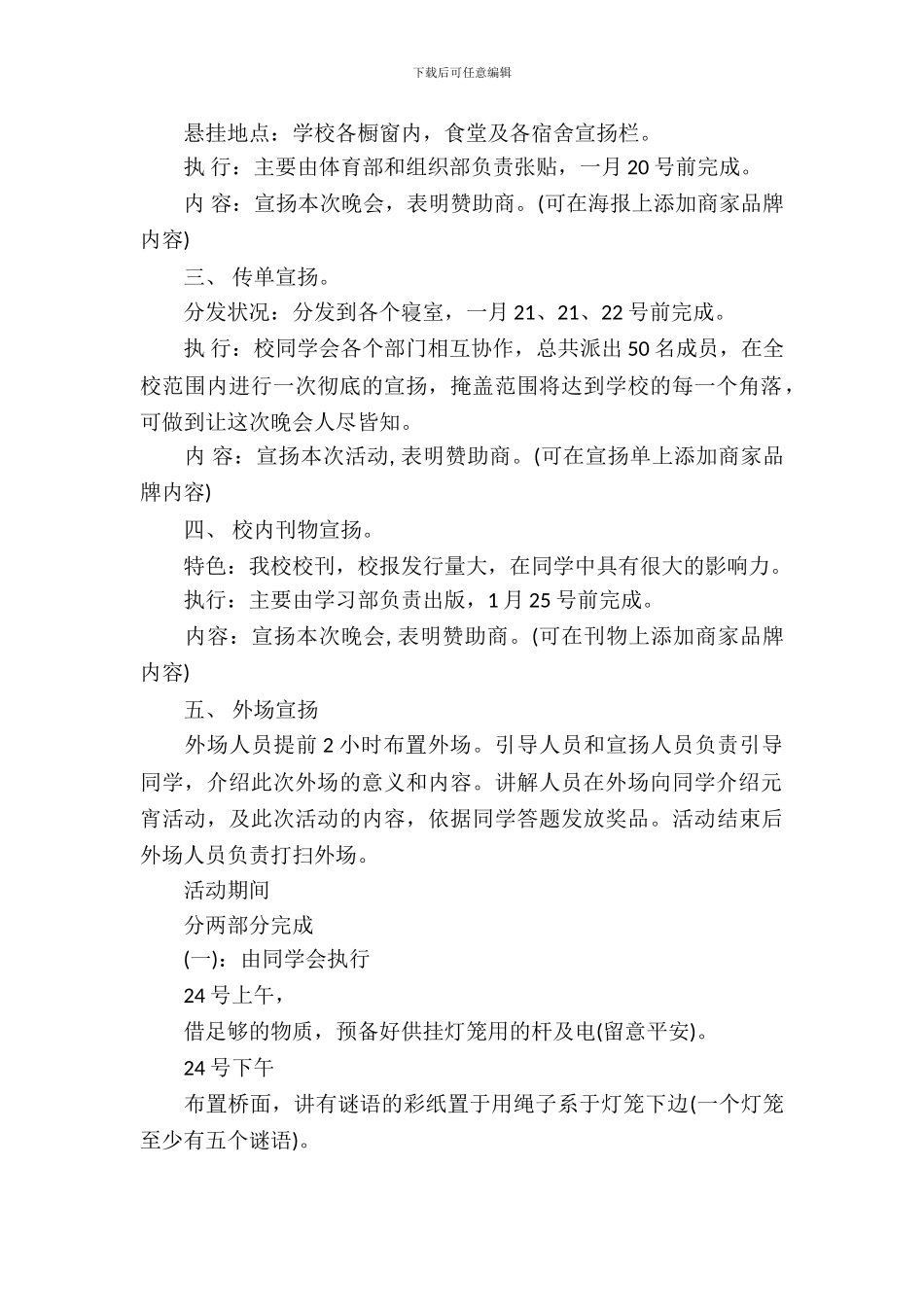 下载后可任意编辑

悬挂地点：学校各橱窗内，食堂及各宿舍宣扬栏。

执 行：主要由体育部和组织部负责张贴，一月 20 号前完成。

内 容：宣扬本次晚会，表明赞助商。(可在海报上添加商家品牌内容)

三、 传单宣扬。

分发状况：分发到各个寝室，一月 21、21、22 号前完成。

执 行：校同学会各个部门相互协作，总共派出 50 名成员，在全校范围内进行一次彻底的宣扬，掩盖范围将达到学校的每一个角落，可做到让这次晚会人尽皆知。

内 容：宣扬本次活动, 表明赞助商。(可在宣扬单上添加商家品牌内容)

四、 校内刊物宣扬。

特色：我校校刊，校报发行量大，在同学中具有很大的影响力。

执行：主要由学习部负责出版，1 月 25 号前完成。

内容：宣扬本次晚会, 表明赞助商。(可在刊物上添加商家品牌内容)

五、 外场宣扬

外场人员提前 2 小时布置外场。引导人员和宣扬人员负责引导同学，介绍此次外场的意义和内容。讲解人员在外场向同学介绍元宵活动，及此次活动的内容，依据同学答题发放奖品。活动结束后外场人员负责打扫外场。

活动期间

分两部分完成

(一)：由同学会执行

24 号上午，

借足够的物质，预备好供挂灯笼用的杆及电(留意平安)。

24 号下午

布置桥面，讲有谜语的彩纸置于用绳子系于灯笼下边(一个灯笼至少有五个谜语)。